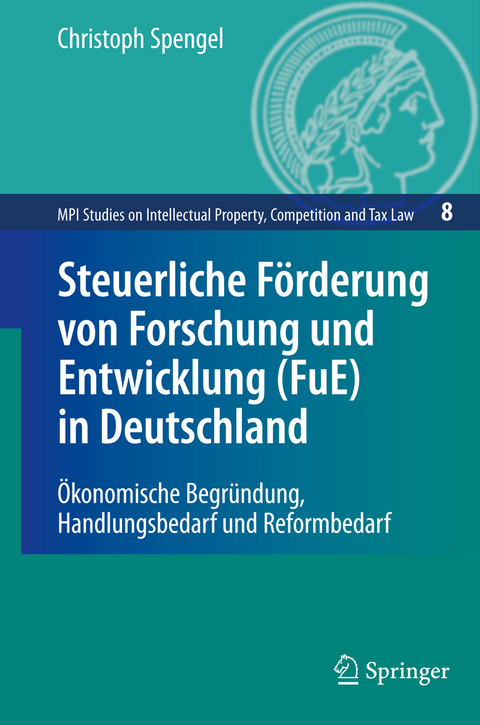 Christoph Spengel

MPI Studies on Intellectual Property, Competition and Tax Law 8

Steuerliche Förderung von Forschung und Entwicklung (FuE) in Deutschland

Ökonomische Begründung, Handlungsbedarf und Reformbedarf

Springer